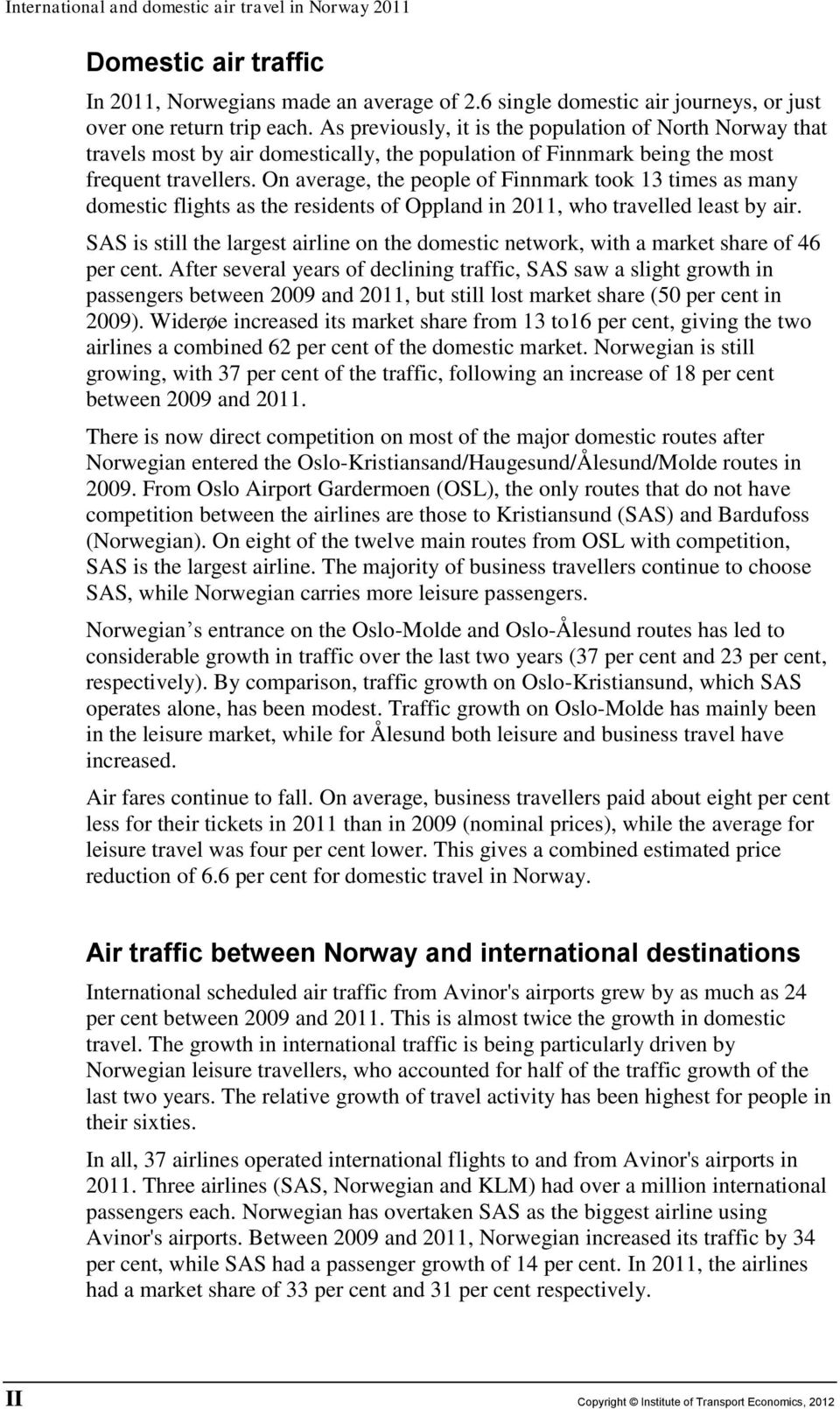 International and domestic air travel in Norway 2011

Domestic air traffic

In 2011, Norwegians made an average of 2.6 single domestic air journeys, or just over one return trip each. As previously, it is the population of North Norway that travels most by air domestically, the population of Finnmark being the most frequent travellers. On average, the people of Finnmark took 13 times as many domestic flights as the residents of Oppland in 2011, who travelled least by air.

SAS is still the largest airline on the domestic network, with a market share of 46 per cent. After several years of declining traffic, SAS saw a slight growth in passengers between 2009 and 2011, but still lost market share (50 per cent in 2009). Widerøe increased its market share from 13 to16 per cent, giving the two airlines a combined 62 per cent of the domestic market. Norwegian is still growing, with 37 per cent of the traffic, following an increase of 18 per cent between 2009 and 2011.

There is now direct competition on most of the major domestic routes after Norwegian entered the Oslo-Kristiansand/Haugesund/Ålesund/Molde routes in 2009. From Oslo Airport Gardermoen (OSL), the only routes that do not have competition between the airlines are those to Kristiansund (SAS) and Bardufoss (Norwegian). On eight of the twelve main routes from OSL with competition, SAS is the largest airline. The majority of business travellers continue to choose SAS, while Norwegian carries more leisure passengers.

Norwegian s entrance on the Oslo-Molde and Oslo-Ålesund routes has led to considerable growth in traffic over the last two years (37 per cent and 23 per cent, respectively). By comparison, traffic growth on Oslo-Kristiansund, which SAS operates alone, has been modest. Traffic growth on Oslo-Molde has mainly been in the leisure market, while for Ålesund both leisure and business travel have increased.

Air fares continue to fall. On average, business travellers paid about eight per cent less for their tickets in 2011 than in 2009 (nominal prices), while the average for leisure travel was four per cent lower. This gives a combined estimated price reduction of 6.6 per cent for domestic travel in Norway.

Air traffic between Norway and international destinations

International scheduled air traffic from Avinor's airports grew by as much as 24 per cent between 2009 and 2011. This is almost twice the growth in domestic travel. The growth in international traffic is being particularly driven by Norwegian leisure travellers, who accounted for half of the traffic growth of the last two years. The relative growth of travel activity has been highest for people in their sixties.

In all, 37 airlines operated international flights to and from Avinor's airports in 2011. Three airlines (SAS, Norwegian and KLM) had over a million international passengers each. Norwegian has overtaken SAS as the biggest airline using Avinor's airports. Between 2009 and 2011, Norwegian increased its traffic by 34 per cent, while SAS had a passenger growth of 14 per cent. In 2011, the airlines had a market share of 33 per cent and 31 per cent respectively.

II

Copyright © Institute of Transport Economics, 2012